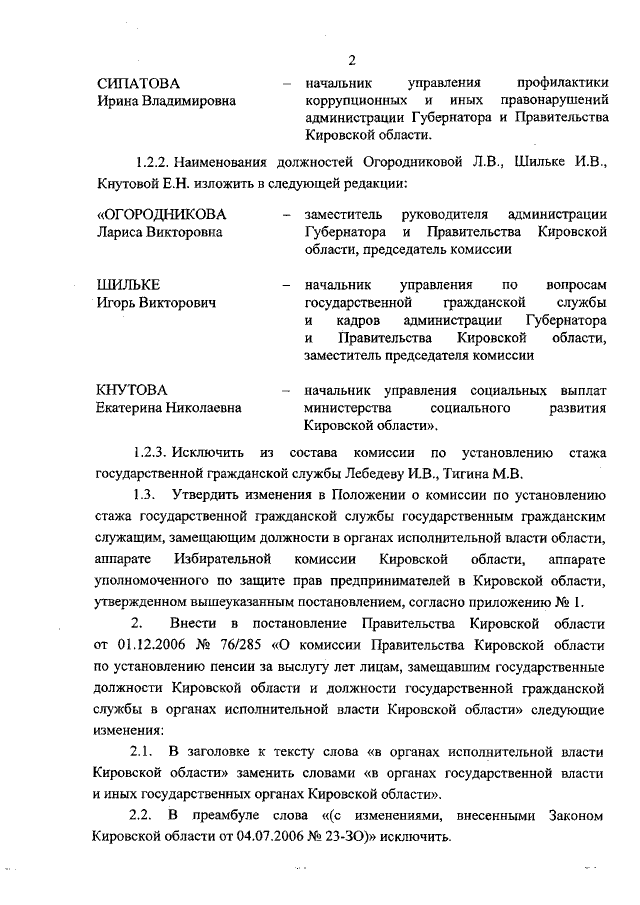 2

СИПАТОВА Ирина Владимировна – начальник управления профилактики коррупционных и иных правонарушений администрации Губернатора и Правительства Кировской области.

1.2.2. Наименования должностей Огородниковой Л.В., Шильке И.В., Кнутовой Е.Н. изложить в следующей редакции:

«ОГОРОДНИКОВА Лариса Викторовна – заместитель руководителя администрации Губернатора и Правительства Кировской области, председатель комиссии

ШИЛЬКЕ Игорь Викторович – начальник управления по вопросам государственной гражданской службы и кадров администрации Губернатора и Правительства Кировской области, заместитель председателя комиссии

КНУТОВА Екатерина Николаевна – начальник управления социальных выплат министерства социального развития Кировской области».

1.2.3. Исключить из состава комиссии по установлению стажа государственной гражданской службы Лебедеву И.В., Тигина М.В.

1.3. Утвердить изменения в Положении о комиссии по установлению стажа государственной гражданской службы государственным гражданским служащим, замещающим должности в органах исполнительной власти области, аппарате Избирательной комиссии Кировской области, аппарате уполномоченного по защите прав предпринимателей в Кировской области, утвержденном вышеуказанным постановлением, согласно приложению № 1.

2. Внести в постановление Правительства Кировской области от 01.12.2006 № 76/285 «О комиссии Правительства Кировской области по установлению пенсии за выслугу лет лицам, замещавшим государственные должности Кировской области и должности государственной гражданской службы в органах исполнительной власти Кировской области» следующие изменения:

2.1. В заголовке к тексту слова «в органах исполнительной власти Кировской области» заменить словами «в органах государственной власти и иных государственных органах Кировской области».

2.2. В преамбуле слова «(с изменениями, внесенными Законом Кировской области от 04.07.2006 № 23-ЗО)» исключить.